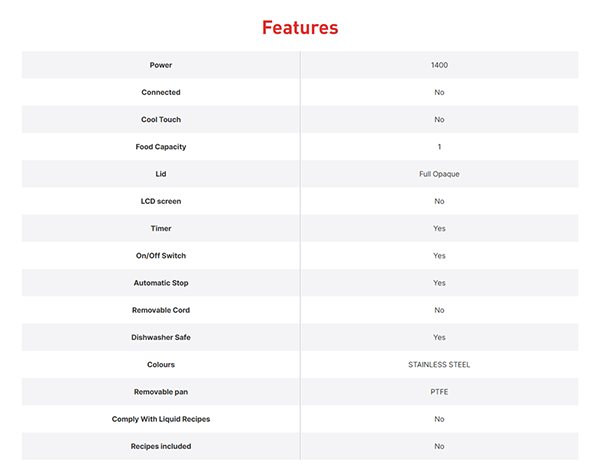 Features

| Power | 1400 |
|---|---|
| Connected | No |
| Cool Touch | No |
| Food Capacity | 1 |
| Lid | Full Opaque |
| LCD screen | No |
| Timer | Yes |
| On/Off Switch | Yes |
| Automatic Stop | Yes |
| Removable Cord | No |
| Dishwasher Safe | Yes |
| Colours | STAINLESS STEEL |
| Removable pan | PTFE |
| Comply With Liquid Recipes | No |
| Recipes included | No |